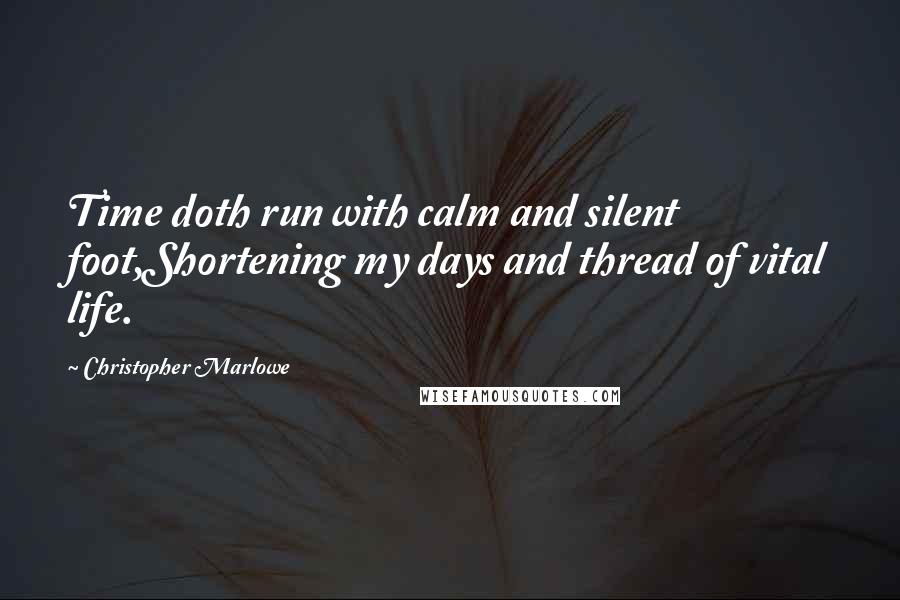 Time doth run with calm and silent foot,Shortening my days and thread of vital life.

~ Christopher Marlowe

WISEFAMOUSQUOTES.COM